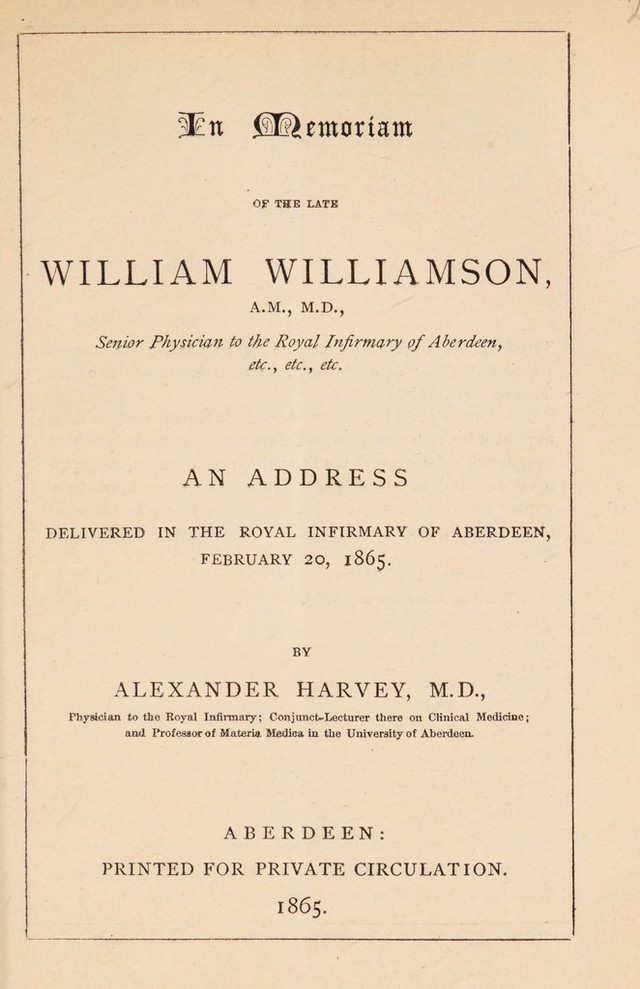 In Memoriam

OF THE LATE

WILLIAM WILLIAMSON,

A.M., M.D.,

Senior Physician to the Royal Infirmary of Aberdeen, etc., etc., etc.

AN ADDRESS

DELIVERED IN THE ROYAL INFIRMARY OF ABERDEEN, FEBRUARY 20, 1865.

BY

ALEXANDER HARVEY, M.D.,

Physician to the Royal Infirmary; Conjunct-Lecturer there on Clinical Medicine; and Professor of Materia Medica in the University of Aberdeen.

ABERDEEN:

PRINTED FOR PRIVATE CIRCULATION.

1865.